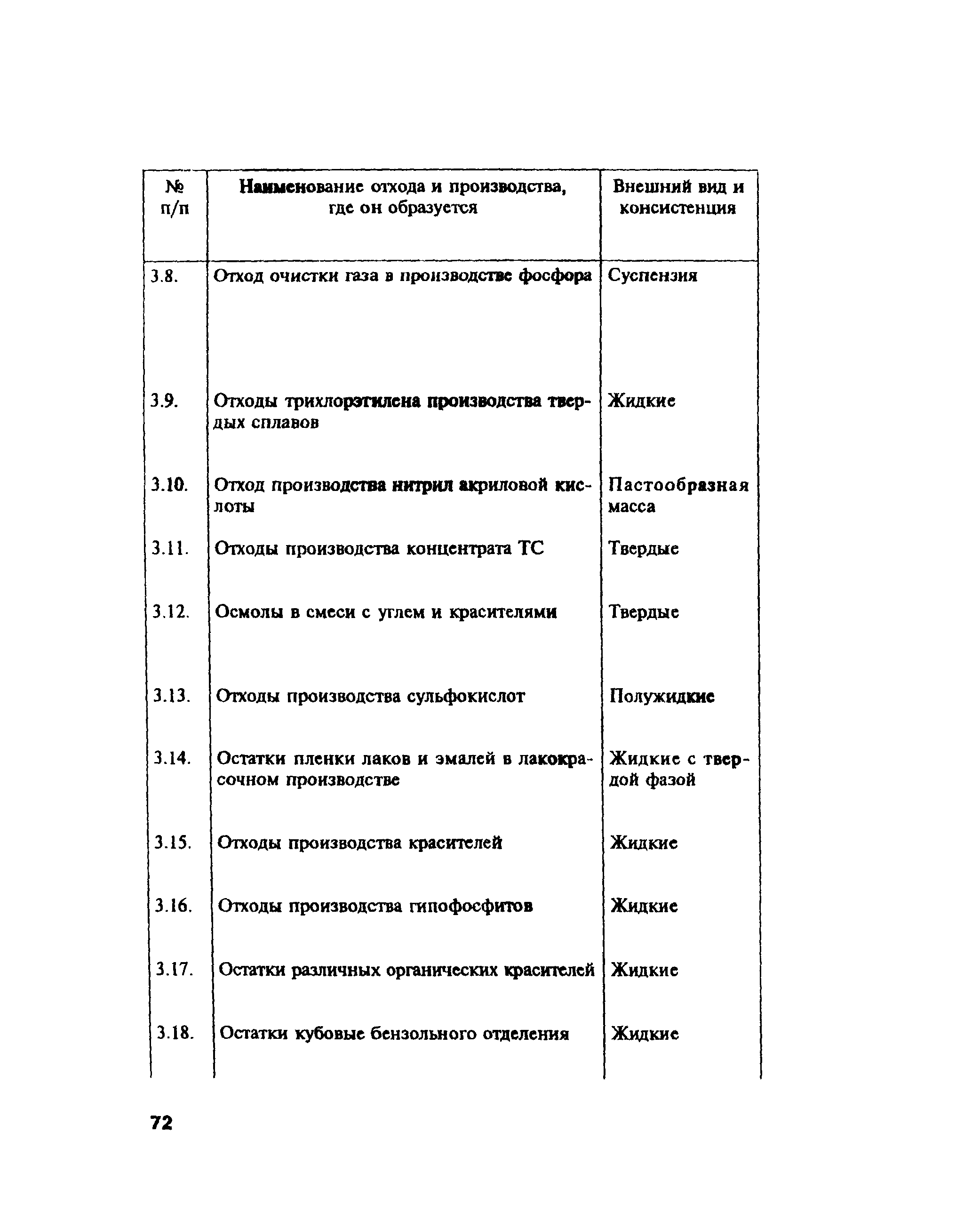 | № п/п | Наименование отхода и производства, где он образуется | Внешний вид и консистенция |
|---|---|---|
| 3.8. | Отход очистки газа в производстве фосфора | Суспензия |
| 3.9. | Отходы трихлорэтилена производства твердых сплавов | Жидкие |
| 3.10. | Отход производства нитрил акриловой кислоты | Пастообразная масса |
| 3.11. | Отходы производства концентрата ТС | Твердые |
| 3.12. | Осмолы в смеси с углем и красителями | Твердые |
| 3.13. | Отходы производства сульфокислот | Полужидкие |
| 3.14. | Остатки пленки лаков и эмалей в лакокрасочном производстве | Жидкие с твердой фазой |
| 3.15. | Отходы производства красителей | Жидкие |
| 3.16. | Отходы производства гипофосфитов | Жидкие |
| 3.17. | Остатки различных органических красителей | Жидкие |
| 3.18. | Остатки кубовые бензольного отделения | Жидкие |

72